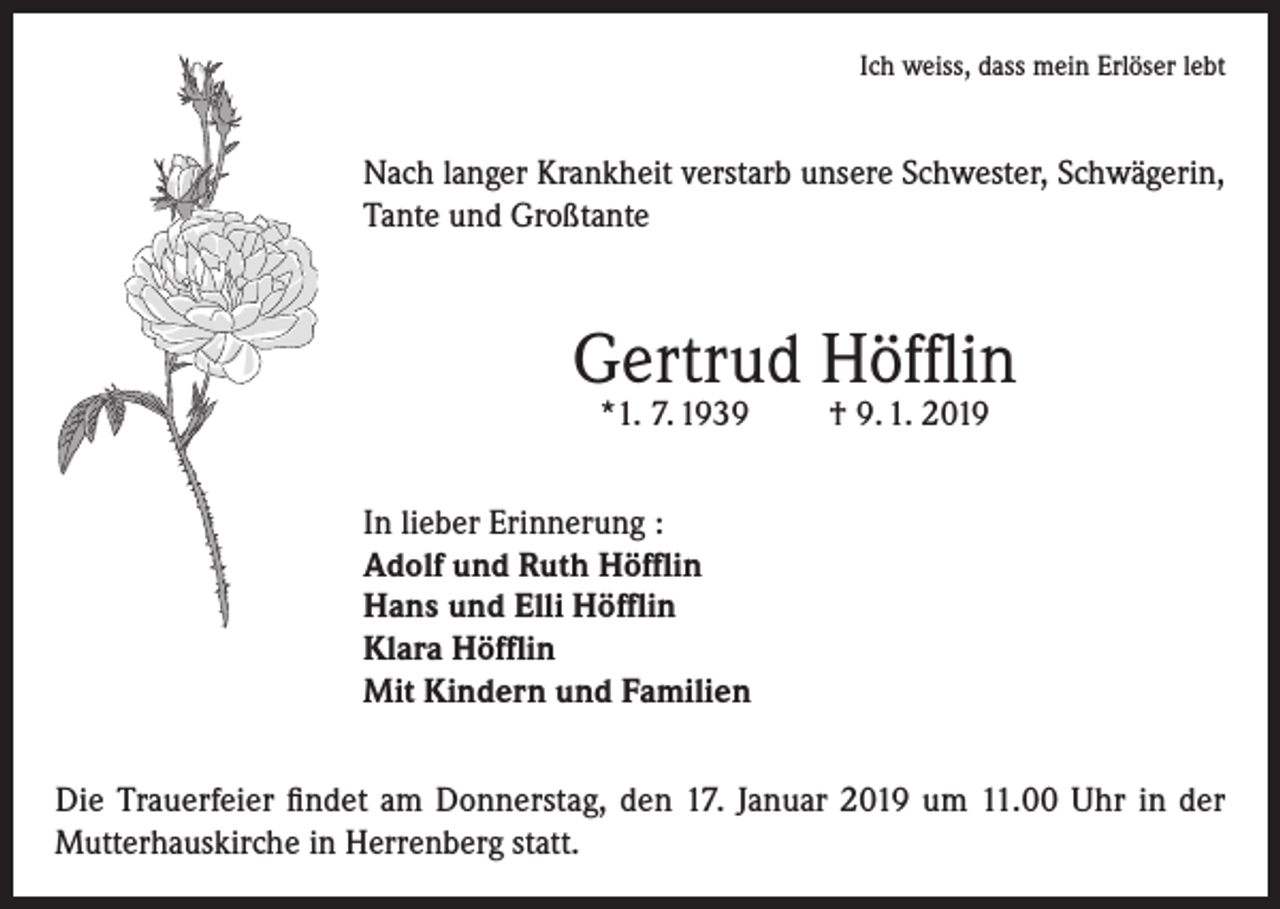 Ich weiss, dass mein Erlöser lebt

Nach langer Krankheit verstarb unsere Schwester, Schwägerin, Tante und Großtante

Gertrud Höfflin

*1. 7. 1939 † 9. 1. 2019

In lieber Erinnerung :
Adolf und Ruth Höfflin
Hans und Elli Höfflin
Klara Höfflin
Mit Kindern und Familien

Die Trauerfeier findet am Donnerstag, den 17. Januar 2019 um 11.00 Uhr in der Mutterhauskirche in Herrenberg statt.